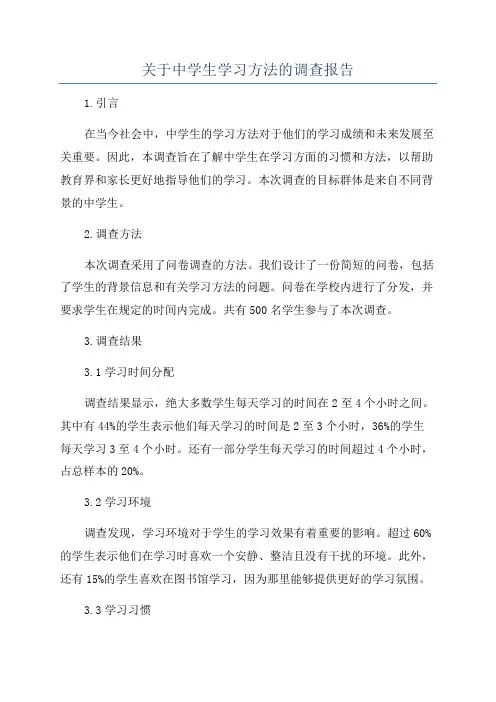 关于中学生学习方法的调查报告

1.引言

在当今社会中，中学生的学习方法对于他们的学习成绩和未来发展至关重要。因此，本调查旨在了解中学生在学习方面的习惯和方法，以帮助教育界和家长更好地指导他们的学习。本次调查的目标群体是来自不同背景的中学生。

2.调查方法

本次调查采用了问卷调查的方法。我们设计了一份简短的问卷，包括了学生的背景信息和有关学习方法的问题。问卷在学校内进行了分发，并要求学生在规定的时间内完成。共有500名学生参与了本次调查。

3.调查结果

3.1学习时间分配

调查结果显示，绝大多数学生每天学习的时间在2至4个小时之间。其中有44%的学生表示他们每天学习的时间是2至3个小时，36%的学生每天学习3至4个小时。还有一部分学生每天学习的时间超过4个小时，占总样本的20%。

3.2学习环境

调查发现，学习环境对于学生的学习效果有着重要的影响。超过60%的学生表示他们在学习时喜欢一个安静、整洁且没有干扰的环境。此外，还有15%的学生喜欢在图书馆学习，因为那里能够提供更好的学习氛围。

3.3学习习惯